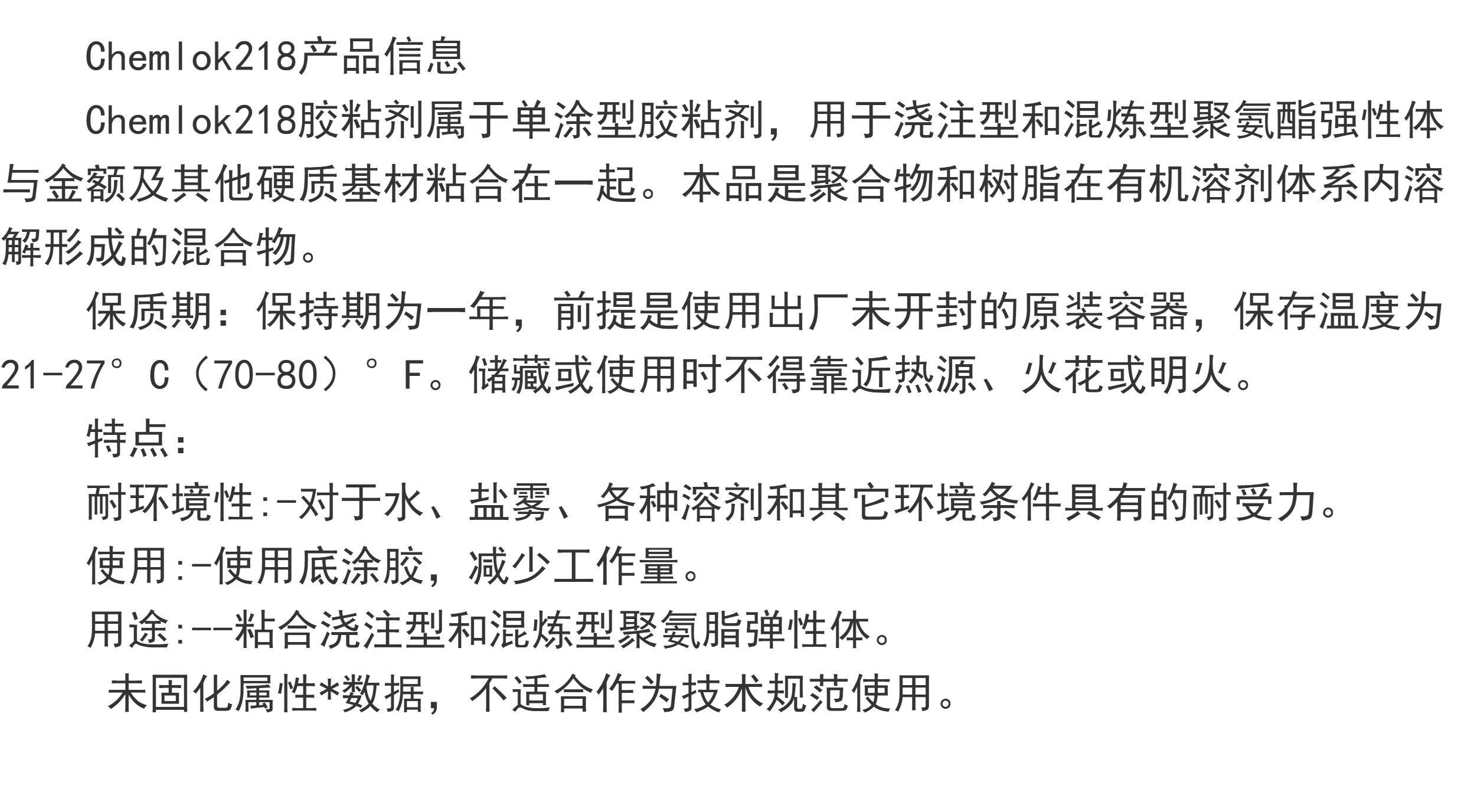 Chemlok218产品信息

Chemlok218胶粘剂属于单涂型胶粘剂，用于浇注型和混炼型聚氨酯强性体与金额及其他硬质基材粘合在一起。本品是聚合物和树脂在有机溶剂体系内溶解形成的混合物。

保质期：保持期为一年，前提是使用出厂未开封的原装容器，保存温度为21-27°C（70-80）°F。储藏或使用时不得靠近热源、火花或明火。

特点：

耐环境性:-对于水、盐雾、各种溶剂和其它环境条件具有的耐受力。

使用:-使用底涂胶，减少工作量。

用途:--粘合浇注型和混炼型聚氨脂弹性体。

未固化属性*数据，不适合作为技术规范使用。